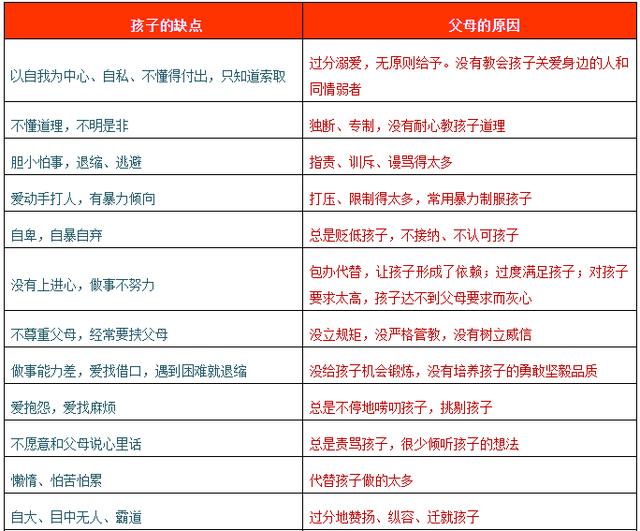 | 孩子的缺点 | 父母的原因 |
|---|---|
| 以自我为中心、自私、不懂得付出，只知道索取 | 过分溺爱，无原则给予。没有教会孩子关爱身边的人和同情弱者 |
| 不懂道理，不明是非 | 独断、专制，没有耐心教孩子道理 |
| 胆小怕事，退缩、逃避 | 指责、训斥、谩骂得太多 |
| 爱动手打人，有暴力倾向 | 打压、限制得太多，常用暴力制服孩子 |
| 自卑，自暴自弃 | 总是贬低孩子，不接纳、不认可孩子 |
| 没有上进心，做事不努力 | 包办代替，让孩子形成了依赖；过度满足孩子；对孩子要求太高，孩子达不到父母要求而灰心 |
| 不尊重父母，经常要挟父母 | 没立规矩，没严格管教，没有树立威信 |
| 做事能力差，爱找借口，遇到困难就退缩 | 没给孩子机会锻炼，没有培养孩子的勇敢坚毅品质 |
| 爱抱怨，爱找麻烦 | 总是不停地唠叨孩子，挑剔孩子 |
| 不愿意和父母说心里话 | 总是责骂孩子，很少倾听孩子的想法 |
| 懒惰、怕苦怕累 | 代替孩子做的太多 |
| 自大、目中无人、霸道 | 过分地赞扬、纵容、迁就孩子 |